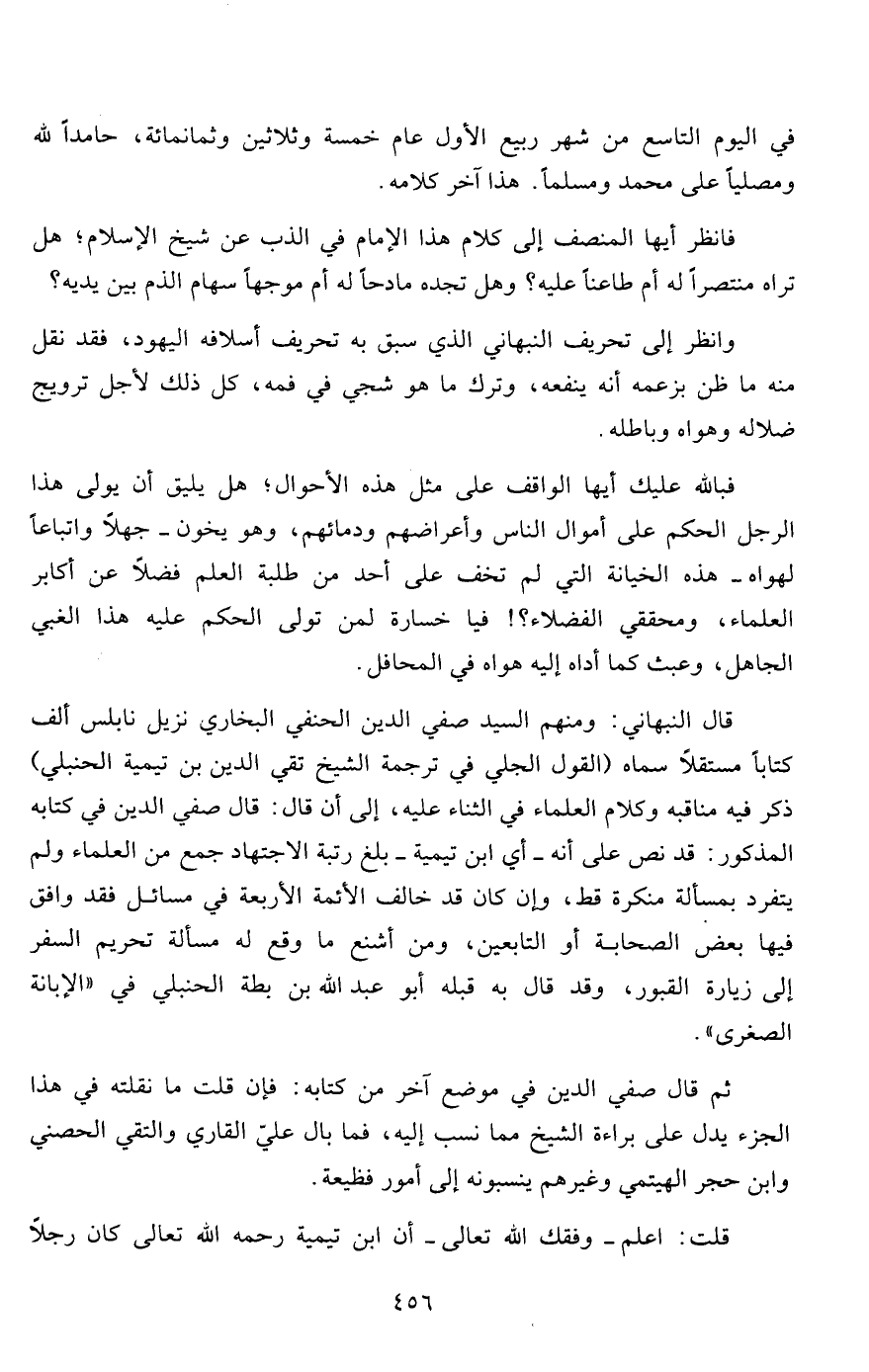 في اليوم التاسع من شهر ربيع الأول عام خمسة وثلاثين وثمانمائة، حامداً لله ومصلياً على محمد ومسلماً. هذا آخر كلامه.

فانظر أيها المنصف إلى كلام هذا الإمام في الذب عن شيخ الإسلام؛ هل تراه منتصراً له أم طاعناً عليه؟ وهل تجده مادحاً له أم موجهاً سهام الذم بين يديه؟

وانظر إلى تحريف النبهاني الذي سبق به تحريف أسلافه اليهود، فقد نقل منه ما ظن بزعمه أنه ينفعه، وترك ما هو شجي في فمه، كل ذلك لأجل ترويج ضلاله وهواه وباطله.

فبالله عليك أيها الواقف على مثل هذه الأحوال؛ هل يليق أن يولى هذا الرجل الحكم على أموال الناس وأعراضهم ودمائهم، وهو يخون ـ جهلاً واتباعاً لهواه ـ هذه الخيانة التي لم تخف على أحد من طلبة العلم فضلاً عن أكابر العلماء، ومحققي الفضلاء؟! فيا خسارة لمن تولى الحكم عليه هذا الغبي الجاهل، وعبث كما أداه إليه هواه في المحافل.

قال النبهاني: ومنهم السيد صفي الدين الحنفي البخاري نزيل نابلس ألف كتاباً مستقلاً سماه (القول الجلي في ترجمة الشيخ تقي الدين بن تيمية الحنبلي) ذكر فيه مناقبه وكلام العلماء في الثناء عليه، إلى أن قال: قال صفي الدين في كتابه المذكور: قد نص على أنه ـ أي ابن تيمية ـ بلغ رتبة الاجتهاد جمع من العلماء ولم يتفرد بمسألة منكرة قط، وإن كان قد خالف الأئمة الأربعة في مسائل فقد وافق فيها بعض الصحابة أو التابعين، ومن أشنع ما وقع له مسألة تحريم السفر إلى زيارة القبور، وقد قال به قبله أبو عبد الله بن بطة الحنبلي في «الإبانة الصغرى».

ثم قال صفي الدين في موضع آخر من كتابه: فإن قلت ما نقلته في هذا الجزء يدل على براءة الشيخ مما نسب إليه، فما بال عليّ القاري والتقي الحصني وابن حجر الهيتمي وغيرهم ينسبونه إلى أمور فظيعة.

قلت: اعلم ـ وفقك الله تعالى ـ أن ابن تيمية رحمه الله تعالى كان رجلاً

٤٥٦